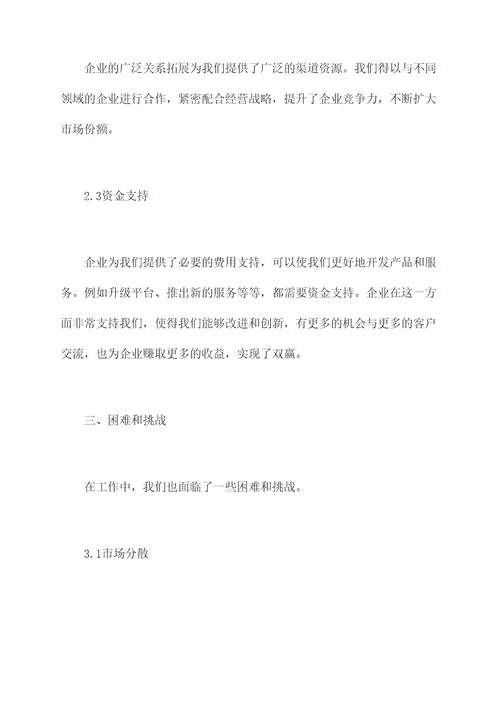 企业的广泛关系拓展为我们提供了广泛的渠道资源。我们得以与不同领域的企业进行合作，紧密配合经营战略，提升了企业竞争力，不断扩大市场份额。

2.3资金支持

企业为我们提供了必要的费用支持，可以使我们更好地开发产品和服务。例如升级平台、推出新的服务等等，都需要资金支持。企业在这一方面非常支持我们，使得我们能够改进和创新，有更多的机会与更多的客户交流，也为企业赚取更多的收益，实现了双赢。

三、困难和挑战

在工作中，我们也面临了一些困难和挑战。

3.1市场分散